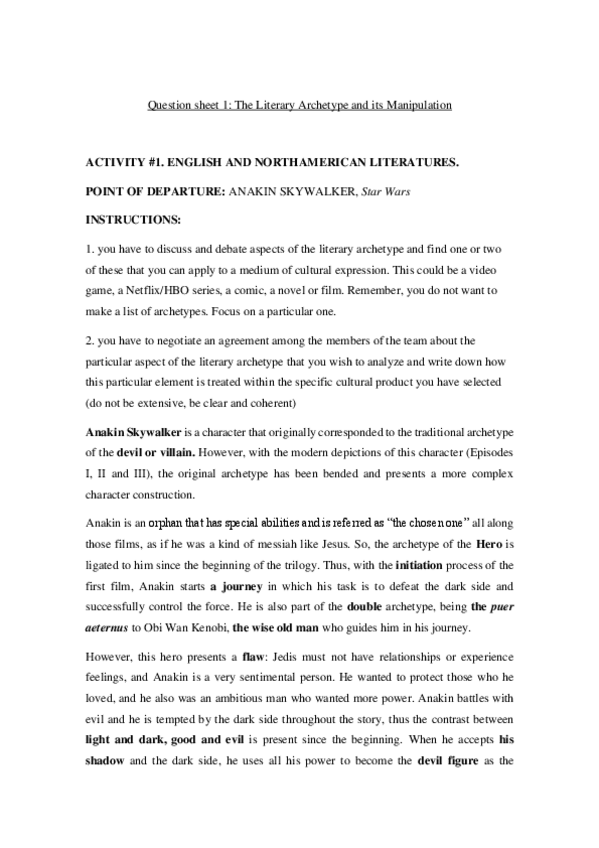 Question sheet 1: The Literary Archetype and its Manipulation

ACTIVITY #1. ENGLISH AND NORTHAMERICAN LITERATURES.

POINT OF DEPARTURE: ANAKIN SKYWALKER, Star Wars

INSTRUCTIONS:

1. you have to discuss and debate aspects of the literary archetype and find one or two of these that you can apply to a medium of cultural expression. This could be a video game, a Netflix/HBO series, a comic, a novel or film. Remember, you do not want to make a list of archetypes. Focus on a particular one.

2. you have to negotiate an agreement among the members of the team about the particular aspect of the literary archetype that you wish to analyze and write down how this particular element is treated within the specific cultural product you have selected (do not be extensive, be clear and coherent)

Anakin Skywalker is a character that originally corresponded to the traditional archetype of the devil or villain. However, with the modern depictions of this character (Episodes I, II and III), the original archetype has been bended and presents a more complex character construction.

Anakin is an orphan that has special abilities and is referred as "the chosen one" all along those films, as if he was a kind of messiah like Jesus. So, the archetype of the Hero is ligated to him since the beginning of the trilogy. Thus, with the initiation process of the first film, Anakin starts a journey in which his task is to defeat the dark side and successfully control the force. He is also part of the double archetype, being the puer aeternus to Obi Wan Kenobi, the wise old man who guides him in his journey.

However, this hero presents a flaw: Jedis must not have relationships or experience feelings, and Anakin is a very sentimental person. He wanted to protect those who he loved, and he also was an ambitious man who wanted more power. Anakin battles with evil and he is tempted by the dark side throughout the story, thus the contrast between light and dark, good and evil is present since the beginning. When he accepts his shadow and the dark side, he uses all his power to become the devil figure as the